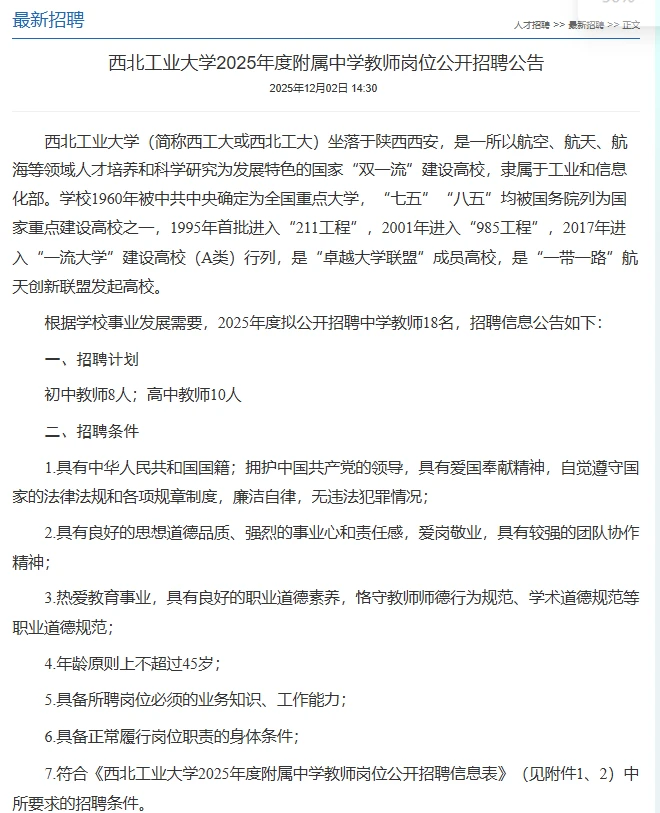 最新招聘

人才招聘 >> 最新招聘 >> 正文

西北工业大学2025年度附属中学教师岗位公开招聘公告

2025年12月02日 14:30

西北工业大学（简称西工大或西北工大）坐落于陕西西安，是一所以航空、航天、航海等领域人才培养和科学研究为发展特色的国家“双一流”建设高校，隶属于工业和信息化部。学校1960年被中共中央确定为全国重点大学，“七五”“八五”均被国务院列为国家重点建设高校之一，1995年首批进入“211工程”，2001年进入“985工程”，2017年进入“一流大学”建设高校（A类）行列，是“卓越大学联盟”成员高校，是“一带一路”航天创新联盟发起高校。

根据学校事业发展需要，2025年度拟公开招聘中学教师18名，招聘信息公告如下：

一、招聘计划

初中教师8人；高中教师10人

二、招聘条件

1.具有中华人民共和国国籍；拥护中国共产党的领导，具有爱国奉献精神，自觉遵守国家的法律法规和各项规章制度，廉洁自律，无违法犯罪情况；

2.具有良好的思想道德品质、强烈的事业心和责任感，爱岗敬业，具有较强的团队协作精神；

3.热爱教育事业，具有良好的职业道德素养，恪守教师师德行为规范、学术道德规范等职业道德规范；

4.年龄原则上不超过45岁；

5.具备所聘岗位必须的业务知识、工作能力；

6.具备正常履行岗位职责的身体条件；

7.符合《西北工业大学2025年度附属中学教师岗位公开招聘信息表》（见附件1、2）中所要求的招聘条件。